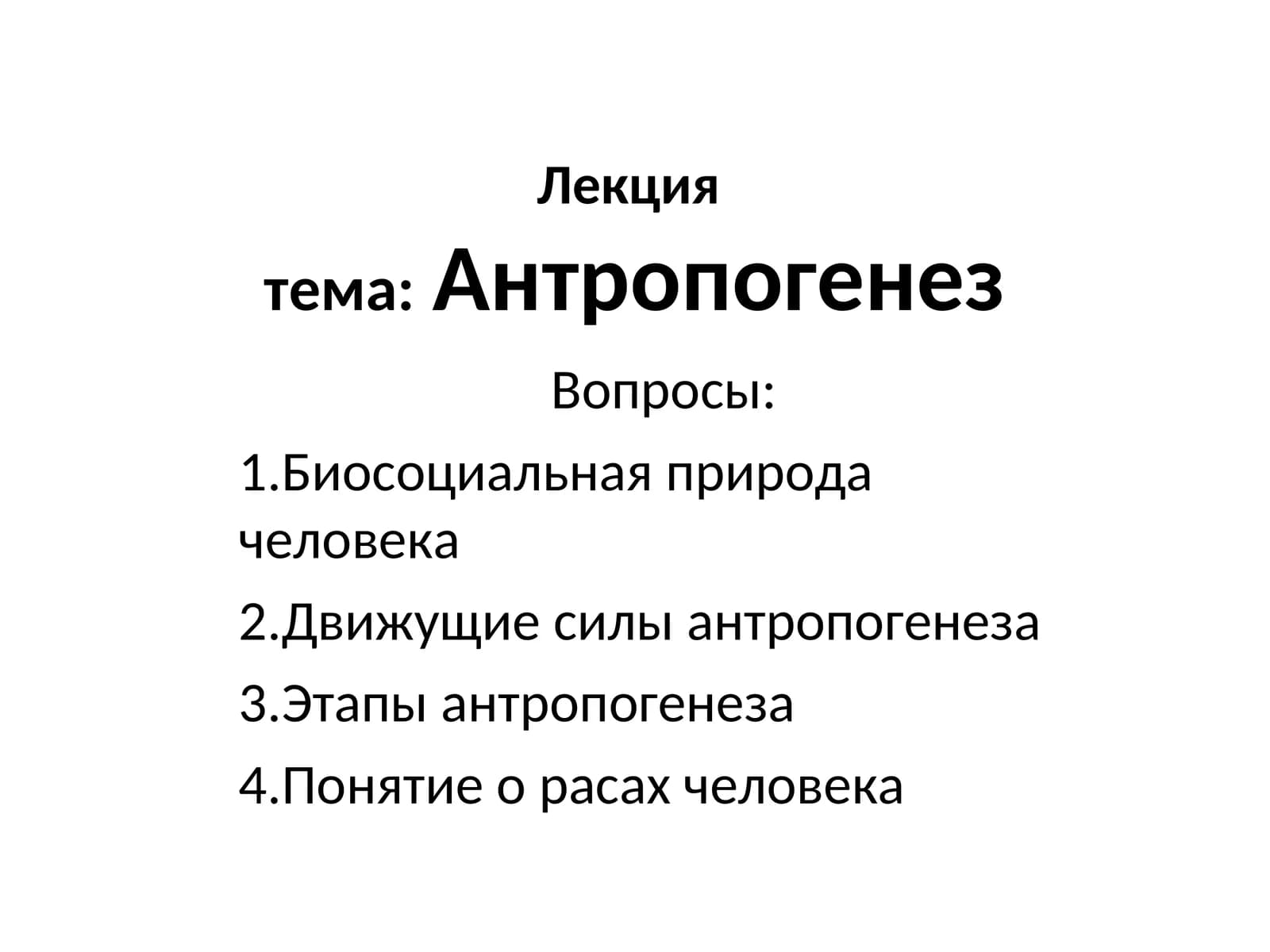 Лекция

тема: Антропогенез

Вопросы:

1.Биосоциальная природа человека

2.Движущие силы антропогенеза

3.Этапы антропогенеза

4.Понятие о расах человека